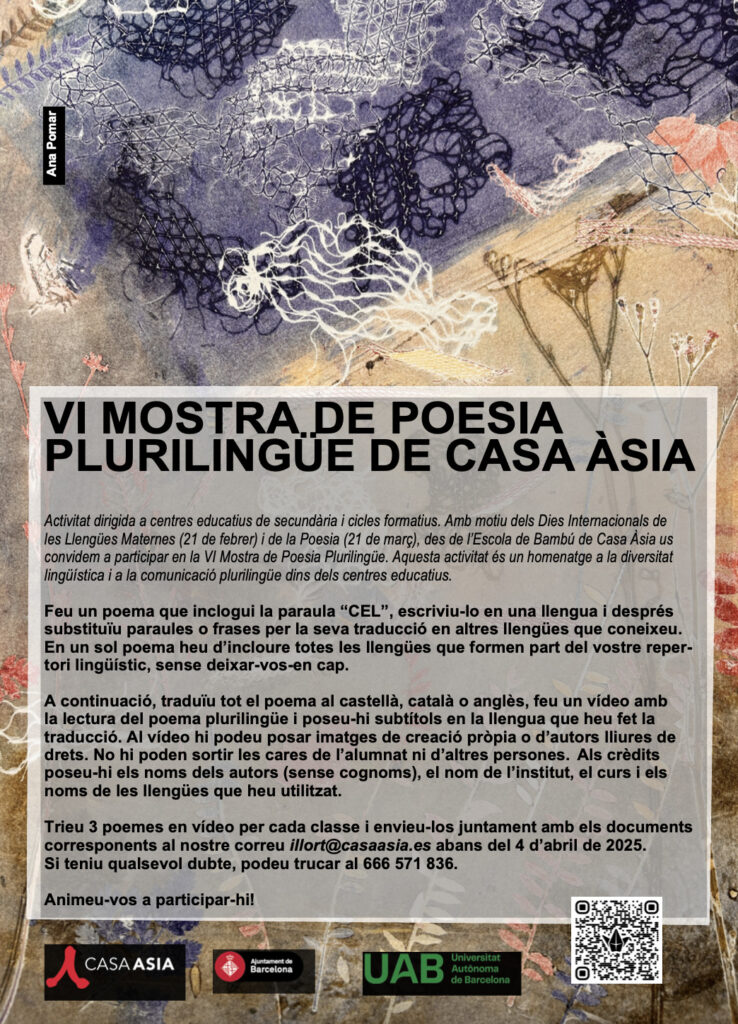 Ana Pomar

VI MOSTRA DE POESIA PLURILINGÜE DE CASA ÀSIA

Activitat dirigida a centres educatius de secundària i cicles formatius. Amb motiu dels Dies Internacionals de les Llengües Maternes (21 de febrer) i de la Poesia (21 de març), des de l'Escola de Bambú de Casa Àsia us convidem a participar en la VI Mostra de Poesia Plurilingüe. Aquesta activitat és un homenatge a la diversitat lingüística i a la comunicació plurilingüe dins dels centres educatius.

Feu un poema que inclogui la paraula "CEL", escriviu-lo en una llengua i després substituïu paraules o frases per la seva traducció en altres llengües que coneixeu. En un sol poema heu d'incloure totes les llengües que formen part del vostre repertori lingüístic, sense deixar-vos-en cap.

A continuació, traduïu tot el poema al castellà, català o anglès, feu un vídeo amb la lectura del poema plurilingüe i poseu-hi subtítols en la llengua que heu fet la traducció. Al vídeo hi podeu posar imatges de creació pròpia o d'autors lliures de drets. No hi poden sortir les cares de l'alumnat ni d'altres persones. Als crèdits poseu-hi els noms dels autors (sense cognoms), el nom de l'institut, el curs i els noms de les llengües que heu utilitzat.

Trieu 3 poemes en vídeo per cada classe i envieu-los juntament amb els documents corresponents al nostre correu illort@casaasia.es abans del 4 d'abril de 2025. Si teniu qualsevol dubte, podeu trucar al 666 571 836.

Animeu-vos a participar-hi!

CASA ASIA

Ajuntament de Barcelona

UAB Universitat Autònoma de Barcelona